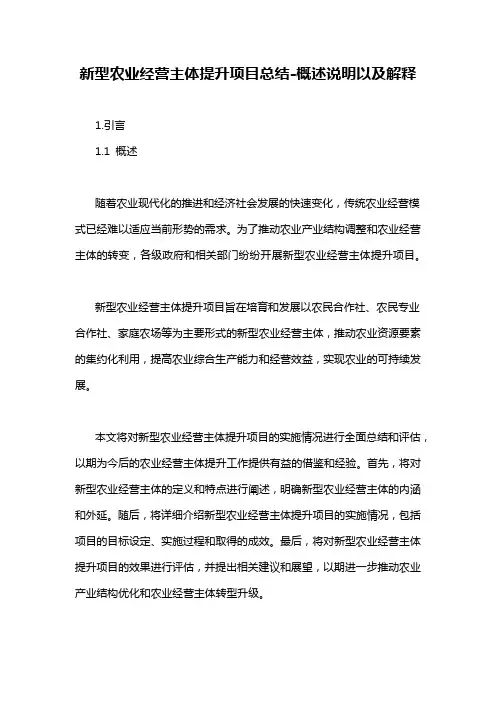 新型农业经营主体提升项目总结-概述说明以及解释

1.引言

1.1 概述

随着农业现代化的推进和经济社会发展的快速变化，传统农业经营模式已经难以适应当前形势的需求。为了推动农业产业结构调整和农业经营主体的转变，各级政府和相关部门纷纷开展新型农业经营主体提升项目。

新型农业经营主体提升项目旨在培育和发展以农民合作社、农民专业合作社、家庭农场等为主要形式的新型农业经营主体，推动农业资源要素的集约化利用，提高农业综合生产能力和经营效益，实现农业的可持续发展。

本文将对新型农业经营主体提升项目的实施情况进行全面总结和评估，以期为今后的农业经营主体提升工作提供有益的借鉴和经验。首先，将对新型农业经营主体的定义和特点进行阐述，明确新型农业经营主体的内涵和外延。随后，将详细介绍新型农业经营主体提升项目的实施情况，包括项目的目标设定、实施过程和取得的成效。最后，将对新型农业经营主体提升项目的效果进行评估，并提出相关建议和展望，以期进一步推动农业产业结构优化和农业经营主体转型升级。